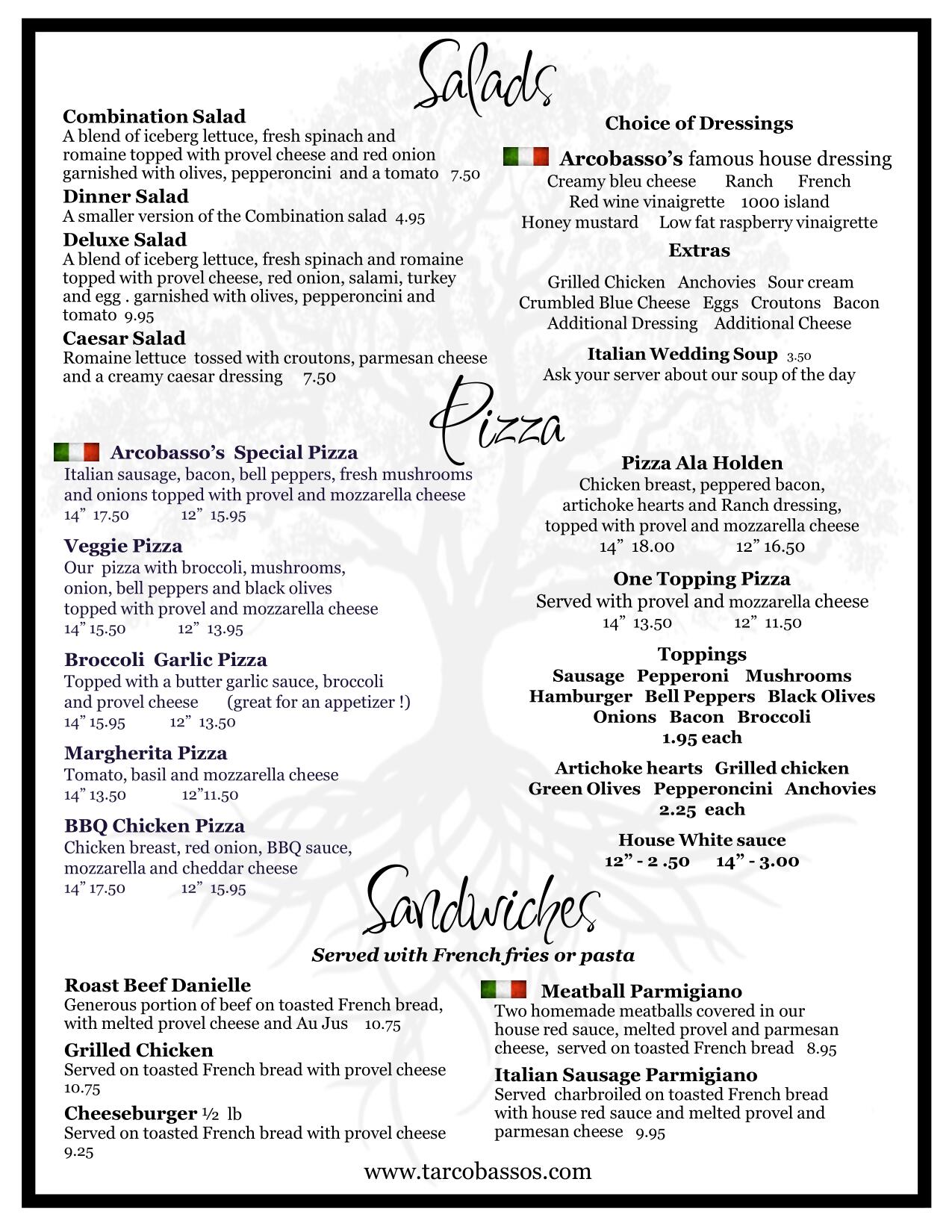 Salads

Combination Salad
A blend of iceberg lettuce, fresh spinach and romaine topped with provel cheese and red onion garnished with olives, pepperoncini and a tomato 7.50

Dinner Salad
A smaller version of the Combination salad 4.95

Deluxe Salad
A blend of iceberg lettuce, fresh spinach and romaine topped with provel cheese, red onion, salami, turkey and egg . garnished with olives, pepperoncini and tomato 9.95

Caesar Salad
Romaine lettuce tossed with croutons, parmesan cheese and a creamy caesar dressing 7.50

Choice of Dressings

Arcobasso's famous house dressing
Creamy bleu cheese Ranch French
Red wine vinaigrette 1000 island
Honey mustard Low fat raspberry vinaigrette

Extras

Grilled Chicken Anchovies Sour cream
Crumbled Blue Cheese Eggs Croutons Bacon
Additional Dressing Additional Cheese

Italian Wedding Soup 3.50
Ask your server about our soup of the day

Pizza

Arcobasso's Special Pizza
Italian sausage, bacon, bell peppers, fresh mushrooms and onions topped with provel and mozzarella cheese
14" 17.50 12" 15.95

Veggie Pizza
Our pizza with broccoli, mushrooms, onion, bell peppers and black olives topped with provel and mozzarella cheese
14" 15.50 12" 13.95

Broccoli Garlic Pizza
Topped with a butter garlic sauce, broccoli and provel cheese (great for an appetizer !)
14" 15.95 12" 13.50

Margherita Pizza
Tomato, basil and mozzarella cheese
14" 13.50 12"11.50

BBQ Chicken Pizza
Chicken breast, red onion, BBQ sauce, mozzarella and cheddar cheese
14" 17.50 12" 15.95

Pizza Ala Holden
Chicken breast, peppered bacon, artichoke hearts and Ranch dressing, topped with provel and mozzarella cheese
14" 18.00 12" 16.50

One Topping Pizza
Served with provel and mozzarella cheese
14" 13.50 12" 11.50

Toppings
Sausage Pepperoni Mushrooms
Hamburger Bell Peppers Black Olives
Onions Bacon Broccoli
1.95 each

Artichoke hearts Grilled chicken
Green Olives Pepperoncini Anchovies
2.25 each

House White sauce
12" - 2 .50 14" - 3.00

Sandwiches
Served with French fries or pasta

Roast Beef Danielle
Generous portion of beef on toasted French bread, with melted provel cheese and Au Jus 10.75

Grilled Chicken
Served on toasted French bread with provel cheese 10.75

Cheeseburger ½ lb
Served on toasted French bread with provel cheese 9.25

Meatball Parmigiano
Two homemade meatballs covered in our house red sauce, melted provel and parmesan cheese, served on toasted French bread 8.95

Italian Sausage Parmigiano
Served charbroiled on toasted French bread with house red sauce and melted provel and parmesan cheese 9.95

www.tarcobassos.com